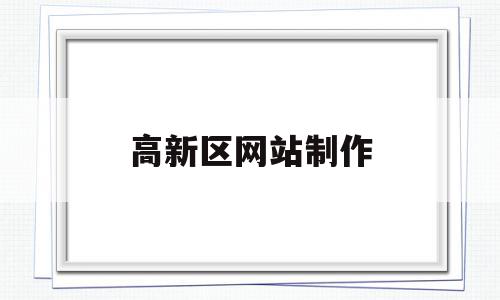 高新区网站制作